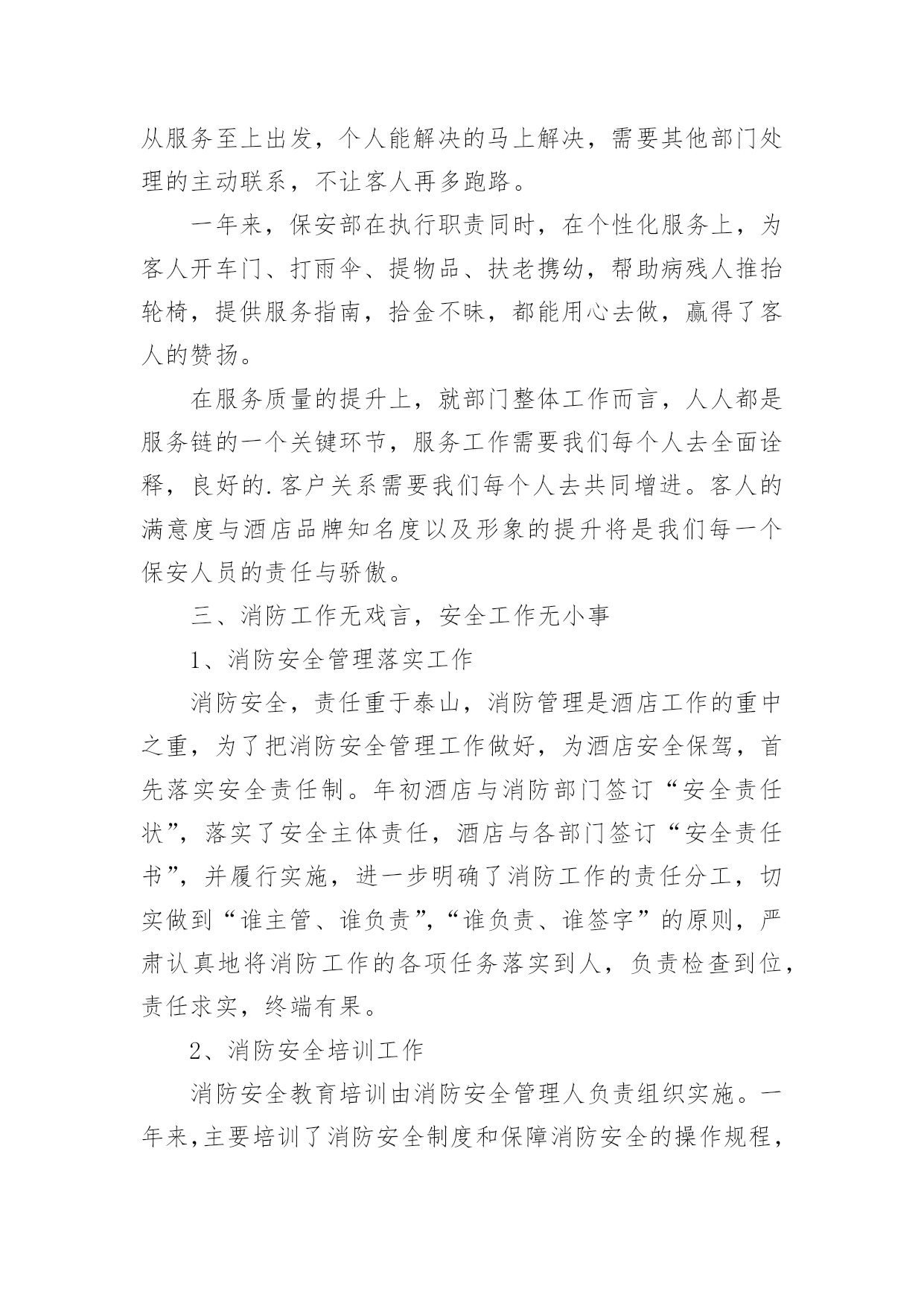 从服务至上出发，个人能解决的马上解决，需要其他部门处理的主动联系，不让客人再多跑路。

一年来，保安部在执行职责同时，在个性化服务上，为客人开车门、打雨伞、提物品、扶老携幼，帮助病残人推抬轮椅，提供服务指南，拾金不昧，都能用心去做，赢得了客人的赞扬。

在服务质量的提升上，就部门整体工作而言，人人都是服务链的一个关键环节，服务工作需要我们每个人去全面诠释，良好的.客户关系需要我们每个人去共同增进。客人的满意度与酒店品牌知名度以及形象的提升将是我们每一个保安人员的责任与骄傲。

三、消防工作无戏言，安全工作无小事

1、消防安全管理落实工作

消防安全，责任重于泰山，消防管理是酒店工作的重中之重，为了把消防安全管理工作做好，为酒店安全保驾，首先落实安全责任制。年初酒店与消防部门签订“安全责任状”，落实了安全主体责任，酒店与各部门签订“安全责任书”，并履行实施，进一步明确了消防工作的责任分工，切实做到“谁主管、谁负责”，“谁负责、谁签字”的原则，严肃认真地将消防工作的各项任务落实到人，负责检查到位，责任求实，终端有果。

2、消防安全培训工作

消防安全教育培训由消防安全管理人负责组织实施。一年来，主要培训了消防安全制度和保障消防安全的操作规程，